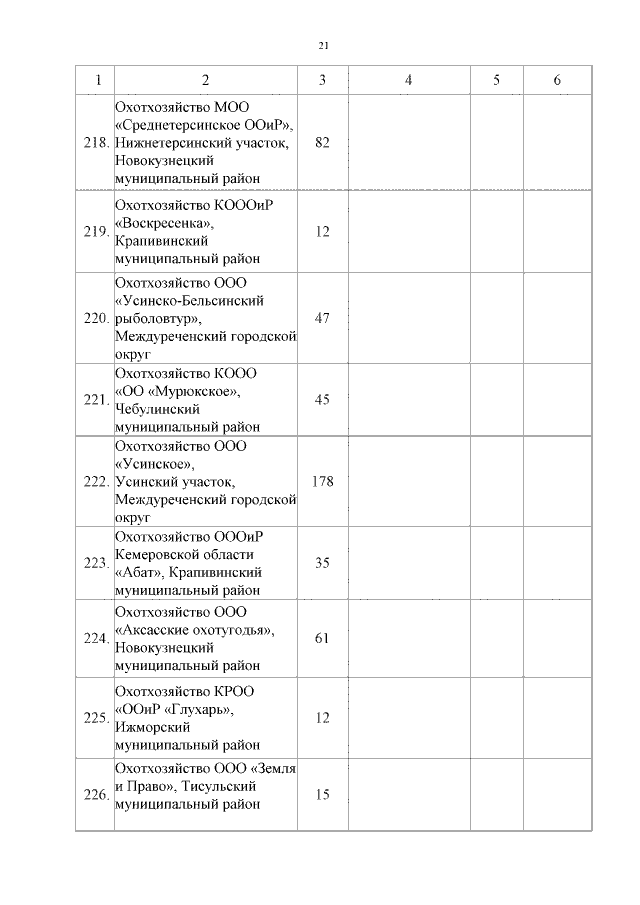 21

| 1 | 2 | 3 | 4 | 5 | 6 |
|---|---|---|---|---|---|
| 218. | Охотхозяйство МОО «Среднетерсинское ООиР», Нижнетерсинский участок, Новокузнецкий муниципальный район | 82 | | | |
| 219. | Охотхозяйство КОООиР «Воскресенка», Крапивинский муниципальный район | 12 | | | |
| 220. | Охотхозяйство ООО «Усинско-Бельсинский рыболовтур», Междуреченский городской округ | 47 | | | |
| 221. | Охотхозяйство КООО «ОО «Мурюкское», Чебулинский муниципальный район | 45 | | | |
| 222. | Охотхозяйство ООО «Усинское», Усинский участок, Междуреченский городской округ | 178 | | | |
| 223. | Охотхозяйство ОООиР Кемеровской области «Абат», Крапивинский муниципальный район | 35 | | | |
| 224. | Охотхозяйство ООО «Аксасские охотугодья», Новокузнецкий муниципальный район | 61 | | | |
| 225. | Охотхозяйство КРОО «ООиР «Глухарь», Ижморский муниципальный район | 12 | | | |
| 226. | Охотхозяйство ООО «Земля и Право», Тисульский муниципальный район | 15 | | | |